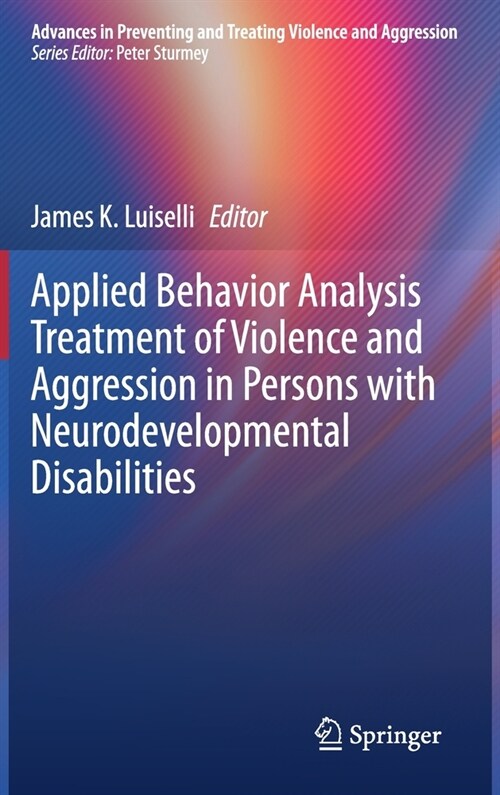 Advances in Preventing and Treating Violence and Aggression
Series Editor: Peter Sturmey

James K. Luiselli Editor

Applied Behavior Analysis Treatment of Violence and Aggression in Persons with Neurodevelopmental Disabilities

Springer